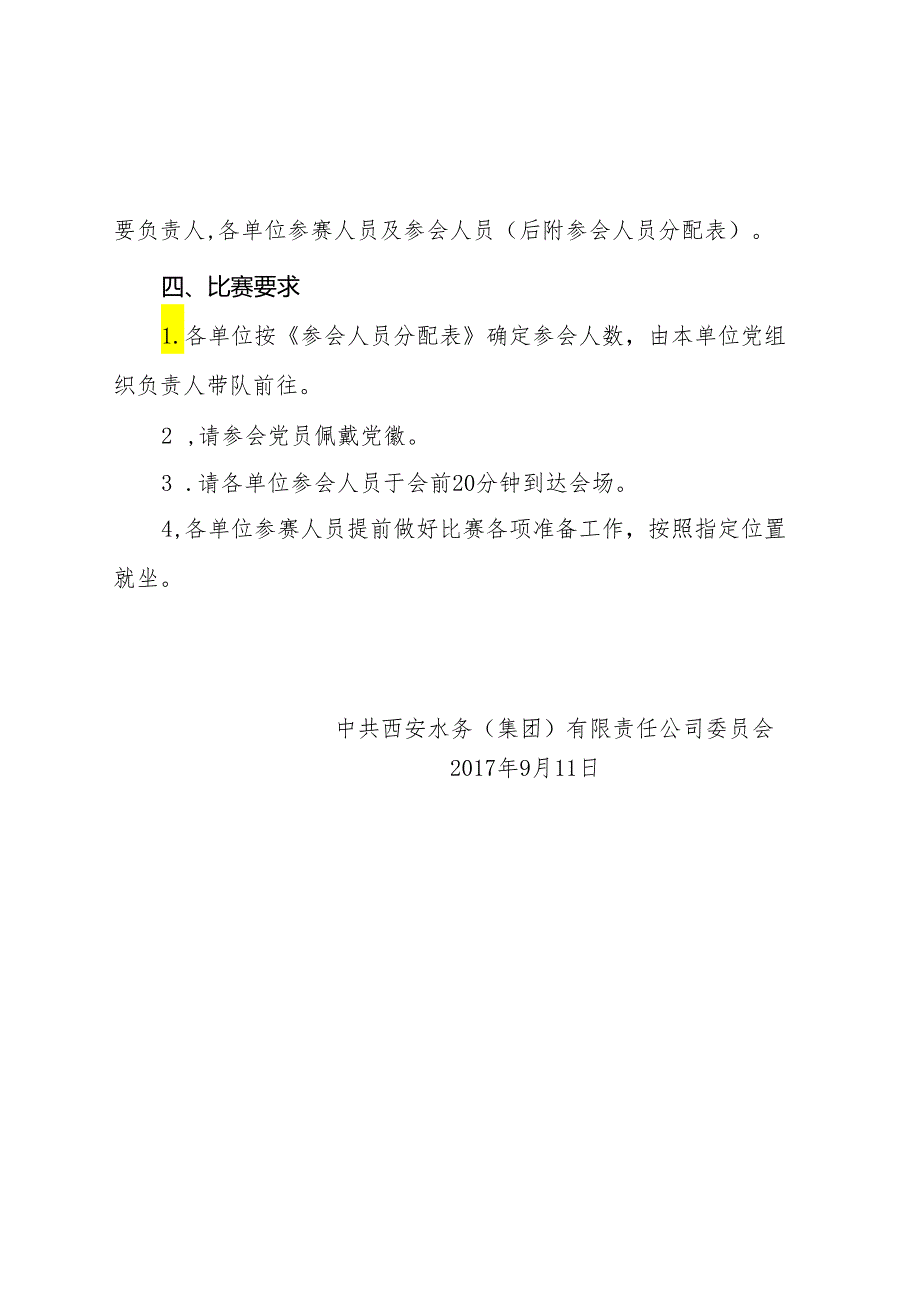 要负责人,各单位参赛人员及参会人员（后附参会人员分配表）。

四、比赛要求

1.各单位按《参会人员分配表》确定参会人数，由本单位党组织负责人带队前往。

2 ,请参会党员佩戴党徽。

3 .请各单位参会人员于会前20分钟到达会场。

4,各单位参赛人员提前做好比赛各项准备工作，按照指定位置就坐。

中共西安水务（集团）有限责任公司委员会
2017年9月11日